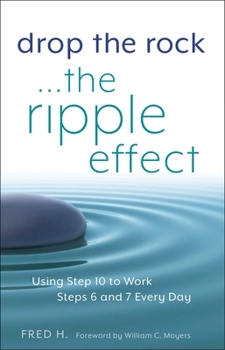 drop the rock
...the ripple effect

Using Step 10 to Work Steps 6 and 7 Every Day

FRED H. Foreword by William C. Moyers